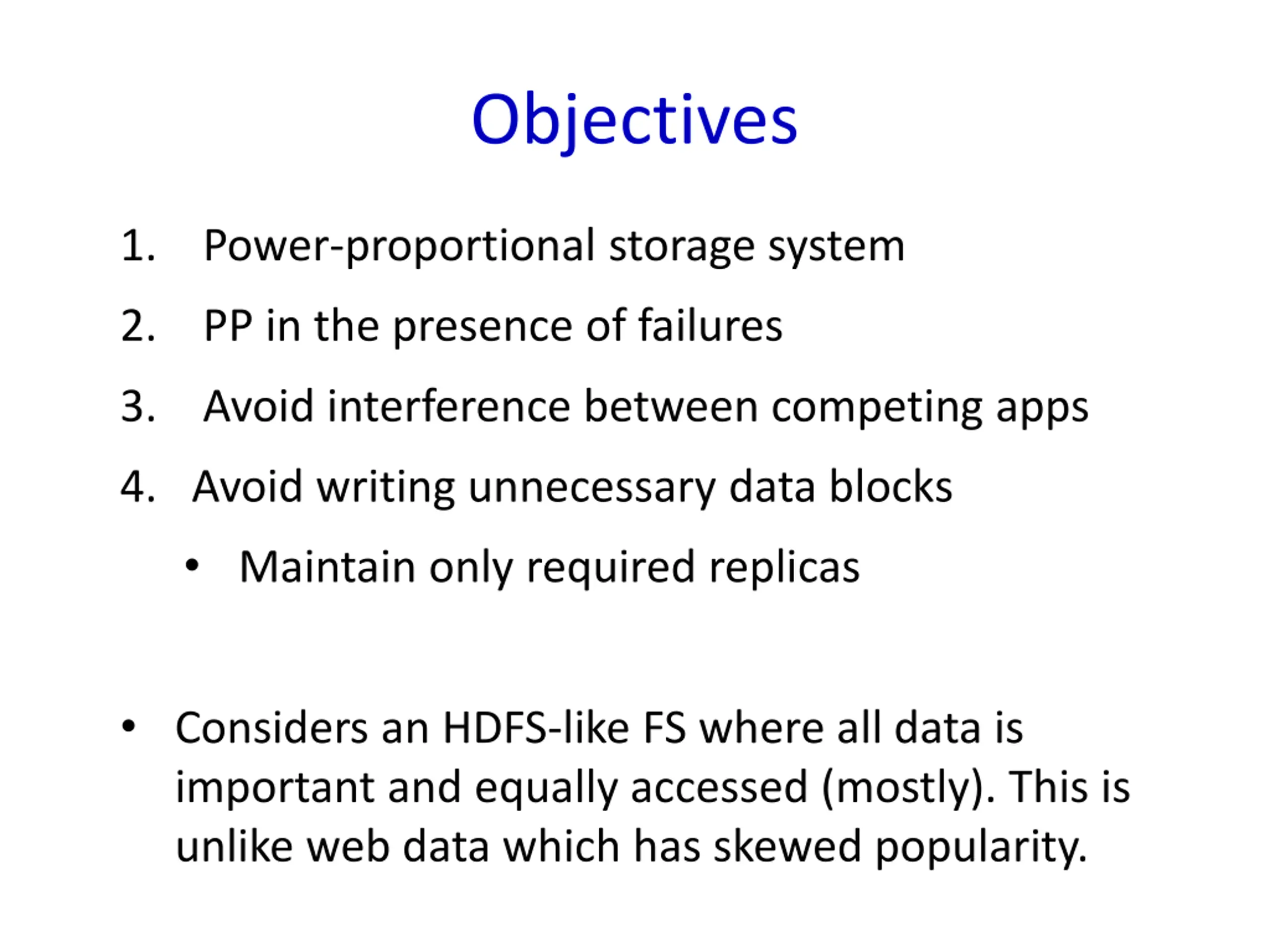 Objectives

1. Power-proportional storage system
2. PP in the presence of failures
3. Avoid interference between competing apps
4. Avoid writing unnecessary data blocks
   • Maintain only required replicas

• Considers an HDFS-like FS where all data is important and equally accessed (mostly). This is unlike web data which has skewed popularity.